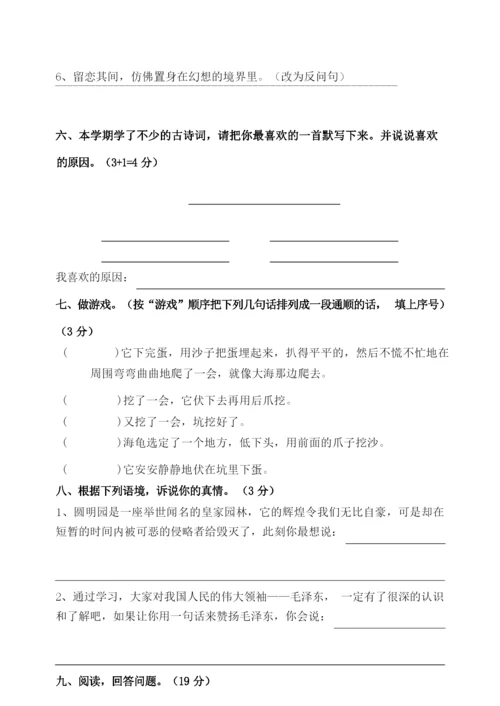 6、留恋其间，仿佛置身在幻想的境界里。（改为反问句）

六、本学期学了不少的古诗词，请把你最喜欢的一首默写下来。并说说喜欢的原因。（3+1=4 分）

我喜欢的原因：

七、做游戏。（按“游戏”顺序把下列几句话排列成一段通顺的话， 填上序号）（3 分）

（　　）它下完蛋，用沙子把蛋埋起来，扒得平平的，然后不慌不忙地在周围弯弯曲曲地爬了一会，就像大海那边爬去。

（　　）挖了一会，它伏下去再用后爪挖。

（　　）又挖了一会，坑挖好了。

（　　）海龟选定了一个地方，低下头，用前面的爪子挖沙。

（　　）它安安静静地伏在坑里下蛋。

八、根据下列语境，诉说你的真情。（3 分）

1、圆明园是一座举世闻名的皇家园林，它的辉煌令我们无比自豪，可是却在短暂的时间内被可恶的侵略者给毁灭了，此刻你最想说：

2、通过学习，大家对我国人民的伟大领袖——毛泽东， 一定有了很深的认识和了解吧，如果让你用一句话来赞扬毛泽东，你会说：

九、阅读，回答问题。（19 分）